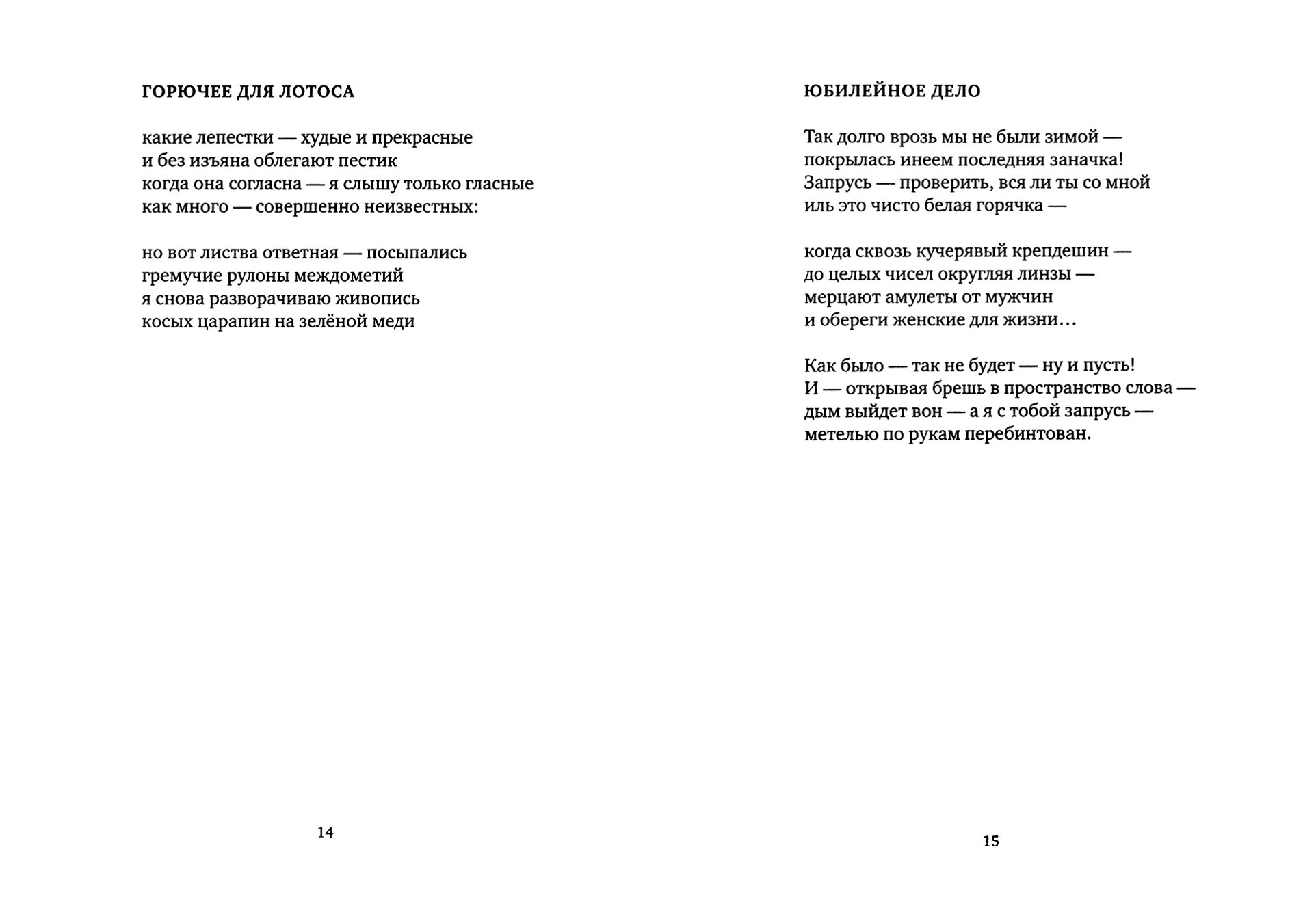 ГОРЮЧЕЕ ДЛЯ ЛОТОСА

какие лепестки — худые и прекрасные
и без изъяна облегают пестик
когда она согласна — я слышу только гласные
как много — совершенно неизвестных:

но вот листва ответная — посыпались
гремучие рулоны междометий
я снова разворачиваю живопись
косых царапин на зелёной меди

14

ЮБИЛЕЙНОЕ ДЕЛО

Так долго врозь мы не были зимой —
покрылась инеем последняя заначка!
Запрусь — проверить, вся ли ты со мной
иль это чисто белая горячка —

когда сквозь кучерявый крепдешин —
до целых чисел округляя линзы —
мерцают амулеты от мужчин
и обереги женские для жизни...

Как было — так не будет — ну и пусть!
И — открывая брешь в пространство слова —
дым выйдет вон — а я с тобой запрусь —
метелью по рукам перебинтован.

15